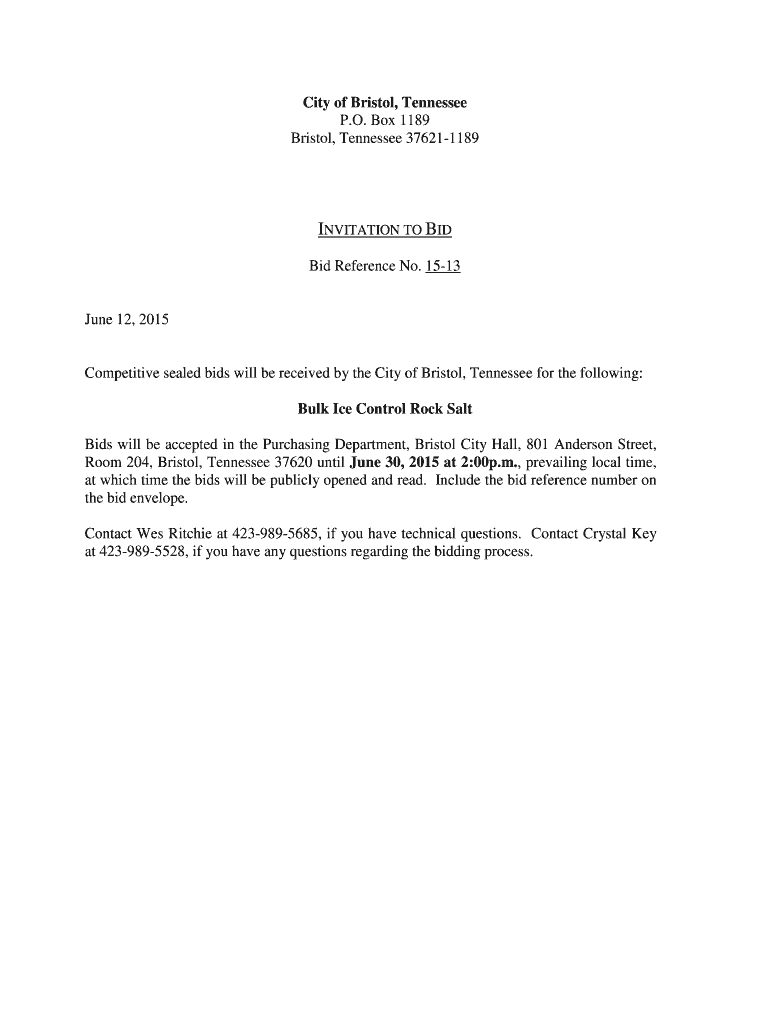 City of Bristol, Tennessee
P.O. Box 1189
Bristol, Tennessee 37621-1189

INVITATION TO BID

Bid Reference No. 15-13

June 12, 2015

Competitive sealed bids will be received by the City of Bristol, Tennessee for the following:

Bulk Ice Control Rock Salt

Bids will be accepted in the Purchasing Department, Bristol City Hall, 801 Anderson Street, Room 204, Bristol, Tennessee 37620 until June 30, 2015 at 2:00p.m., prevailing local time, at which time the bids will be publicly opened and read. Include the bid reference number on the bid envelope.

Contact Wes Ritchie at 423-989-5685, if you have technical questions. Contact Crystal Key at 423-989-5528, if you have any questions regarding the bidding process.